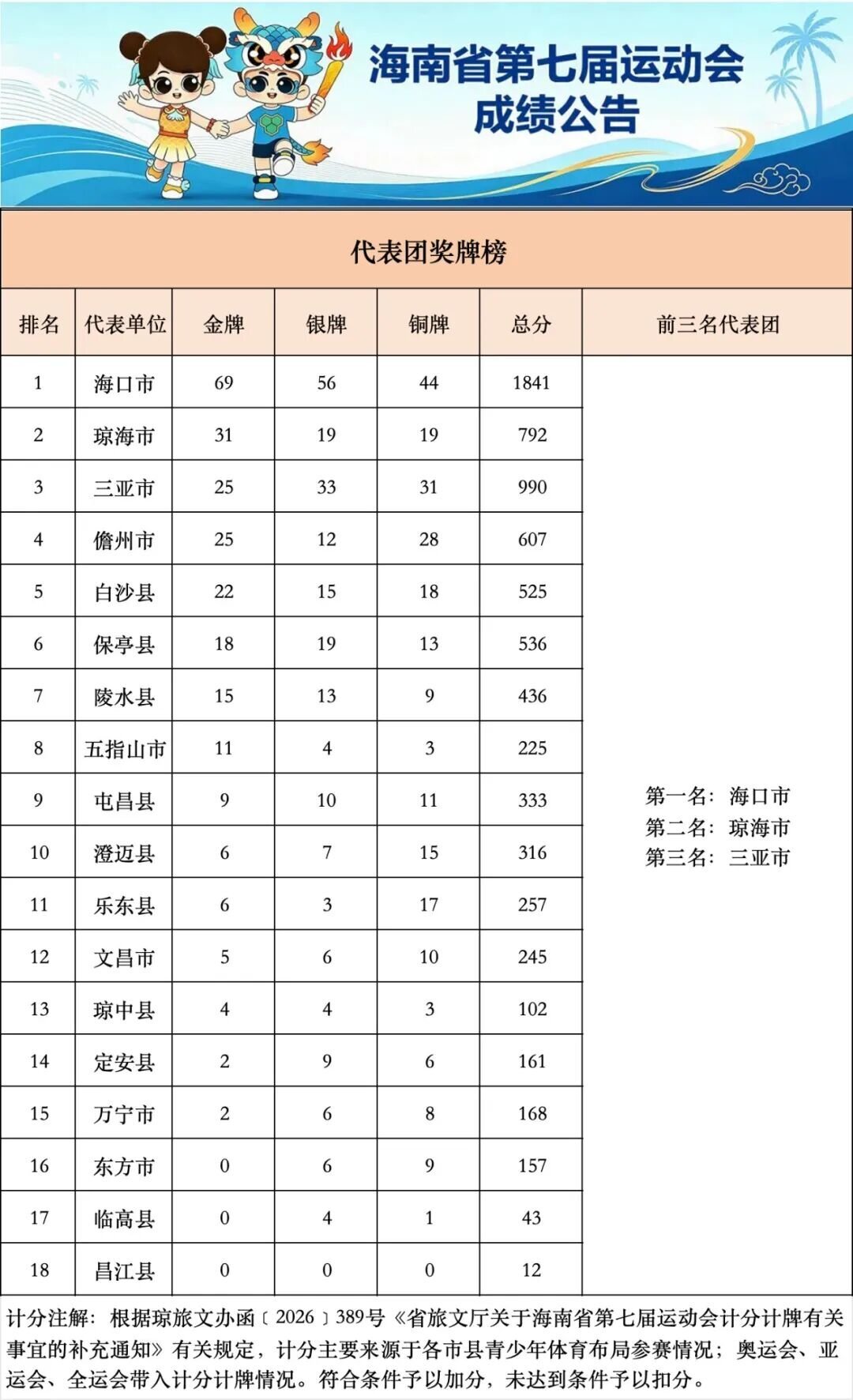 海南省第七届运动会
成绩公告

代表团奖牌榜

| 排名 | 代表单位 | 金牌 | 银牌 | 铜牌 | 总分 | 前三名代表团 |
|---|---|---|---|---|---|---|
| 1 | 海口市 | 69 | 56 | 44 | 1841 | 第一名：海口市 第二名：琼海市 第三名：三亚市 |
| 2 | 琼海市 | 31 | 19 | 19 | 792 | |
| 3 | 三亚市 | 25 | 33 | 31 | 990 | |
| 4 | 儋州市 | 25 | 12 | 28 | 607 | |
| 5 | 白沙县 | 22 | 15 | 18 | 525 | |
| 6 | 保亭县 | 18 | 19 | 13 | 536 | |
| 7 | 陵水县 | 15 | 13 | 9 | 436 | |
| 8 | 五指山市 | 11 | 4 | 3 | 225 | |
| 9 | 屯昌县 | 9 | 10 | 11 | 333 | |
| 10 | 澄迈县 | 6 | 7 | 15 | 316 | |
| 11 | 乐东县 | 6 | 3 | 17 | 257 | |
| 12 | 文昌市 | 5 | 6 | 10 | 245 | |
| 13 | 琼中县 | 4 | 4 | 3 | 102 | |
| 14 | 定安县 | 2 | 9 | 6 | 161 | |
| 15 | 万宁市 | 2 | 6 | 8 | 168 | |
| 16 | 东方市 | 0 | 6 | 9 | 157 | |
| 17 | 临高县 | 0 | 4 | 1 | 43 | |
| 18 | 昌江县 | 0 | 0 | 0 | 12 | |

计分注解：根据琼旅文办函〔2026〕389号《省旅文厅关于海南省第七届运动会计分计牌有关事宜的补充通知》有关规定，计分主要来源于各市县青少年体育布局参赛情况；奥运会、亚运会、全运会带入计分计牌情况。符合条件予以加分，未达到条件予以扣分。